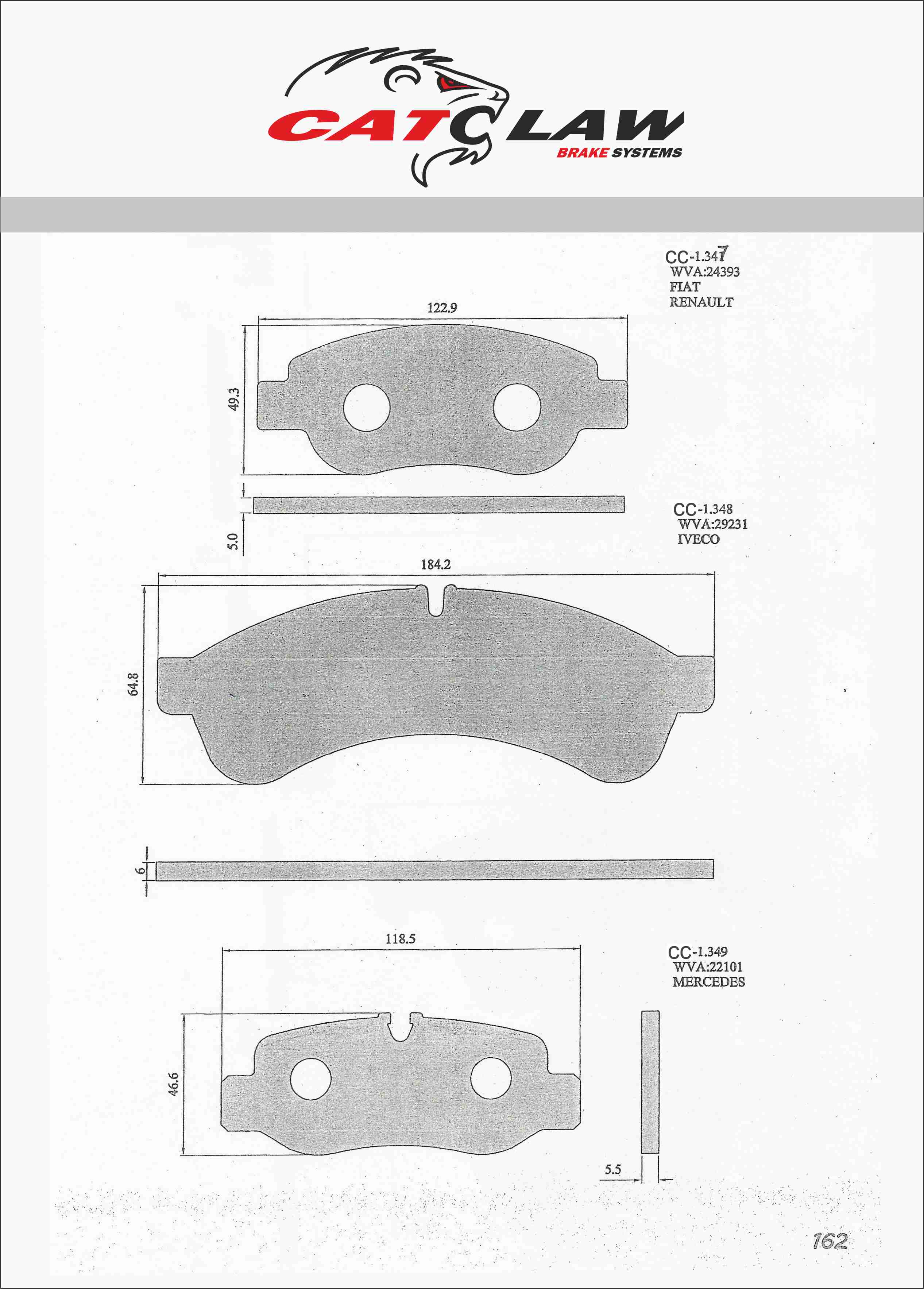 CATCLAW
BRAKE SYSTEMS

CC-1.347
WVA:24393
FIAT
RENAULT

122.9

49.3

5.0

CC-1.348
WVA:29231
IVECO

184.2

64.8

6

118.5

CC-1.349
WVA:22101
MERCEDES

46.6

5.5

162